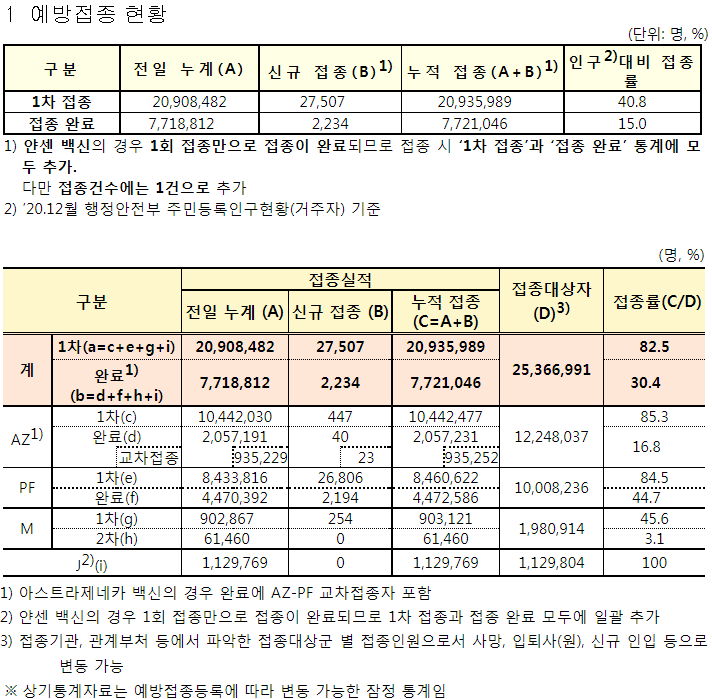 1 예방접종 현황

(단위: 명, %)

| 구분 | 전일 누계(A) | 신규 접종(B)$^{1)}$ | 누적 접종(A+B)$^{1)}$ | 인구$^{2)}$대비 접종률 |
|---|---|---|---|---|
| 1차 접종 | 20,908,482 | 27,507 | 20,935,989 | 40.8 |
| 접종 완료 | 7,718,812 | 2,234 | 7,721,046 | 15.0 |

1) 얀센 백신의 경우 1회 접종만으로 접종이 완료되므로 접종 시 '1차 접종'과 '접종 완료' 통계에 모두 추가.
다만 접종건수에는 1건으로 추가
2) '20.12월 행정안전부 주민등록인구현황(거주자) 기준

(명, %)

| 구분 | | 접종실적: 전일 누계 (A) | 접종실적: 신규 접종 (B) | 접종실적: 누적 접종 (C=A+B) | 접종대상자 (D)$^{3)}$ | 접종률(C/D) |
|---|---|---|---|---|---|---|
| 계 | 1차(a=c+e+g+i) | 20,908,482 | 27,507 | 20,935,989 | 25,366,991 | 82.5 |
| | 완료$^{1)}$ (b=d+f+h+i) | 7,718,812 | 2,234 | 7,721,046 | | 30.4 |
| AZ$^{1)}$ | 1차(c) | 10,442,030 | 447 | 10,442,477 | 12,248,037 | 85.3 |
| | 완료(d) | 2,057,191 | 40 | 2,057,231 | | 16.8 |
| | 교차접종 | 935,229 | 23 | 935,252 | | |
| PF | 1차(e) | 8,433,816 | 26,806 | 8,460,622 | 10,008,236 | 84.5 |
| | 완료(f) | 4,470,392 | 2,194 | 4,472,586 | | 44.7 |
| M | 1차(g) | 902,867 | 254 | 903,121 | 1,980,914 | 45.6 |
| | 2차(h) | 61,460 | 0 | 61,460 | | 3.1 |
| J$^{2)}$(i) | | 1,129,769 | 0 | 1,129,769 | 1,129,804 | 100 |

1) 아스트라제네카 백신의 경우 완료에 AZ-PF 교차접종자 포함
2) 얀센 백신의 경우 1회 접종만으로 접종이 완료되므로 1차 접종과 접종 완료 모두에 일괄 추가
3) 접종기관, 관계부처 등에서 파악한 접종대상군 별 접종인원으로서 사망, 입퇴사(원), 신규 인입 등으로 변동 가능
※ 상기통계자료는 예방접종등록에 따라 변동 가능한 잠정 통계임